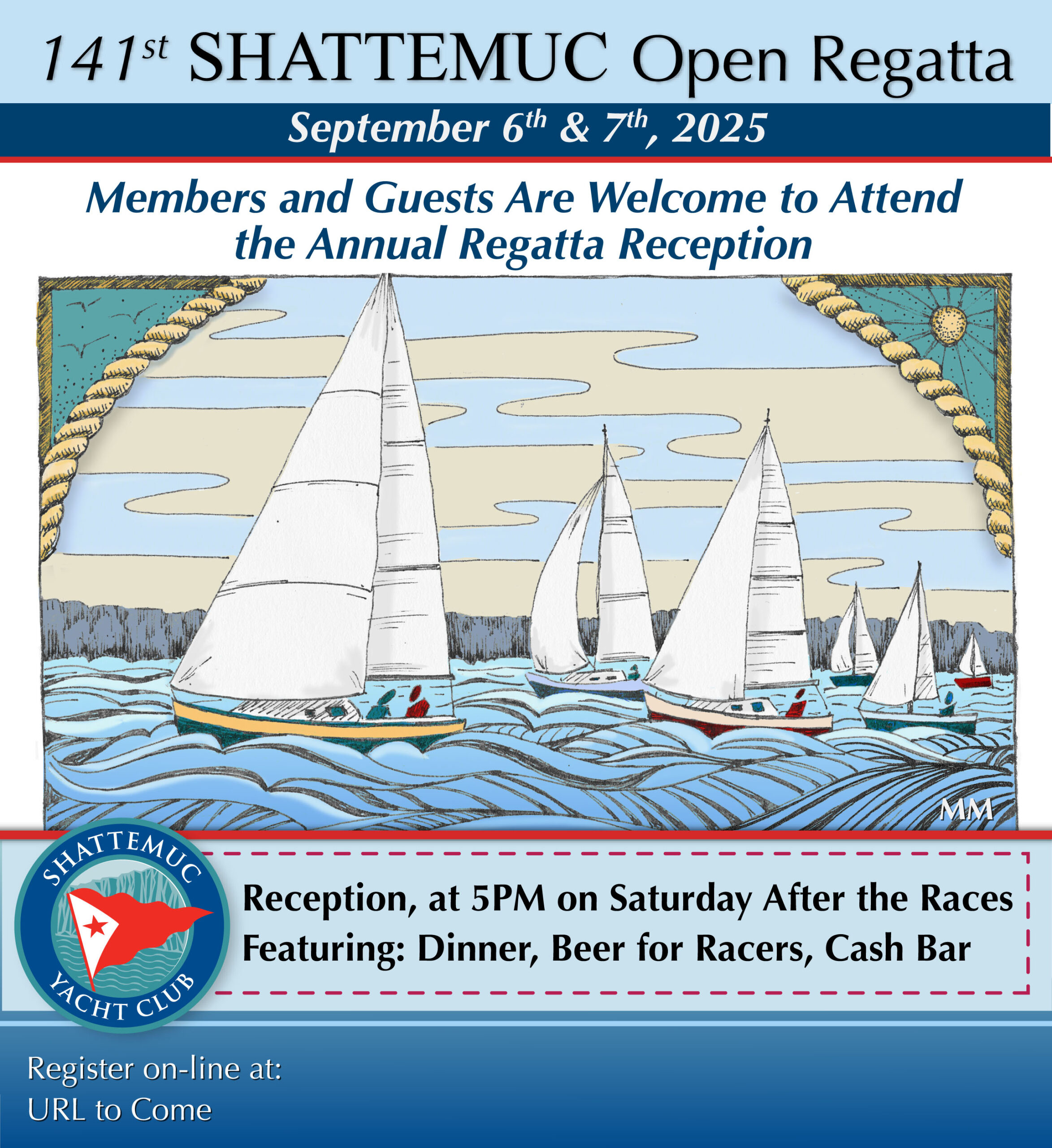 141st SHATTEMUC Open Regatta

September 6th & 7th, 2025

Members and Guests Are Welcome to Attend the Annual Regatta Reception

MM

SHATTEMUC
YACHT CLUB

Reception, at 5PM on Saturday After the Races
Featuring: Dinner, Beer for Racers, Cash Bar

Register on-line at:
URL to Come